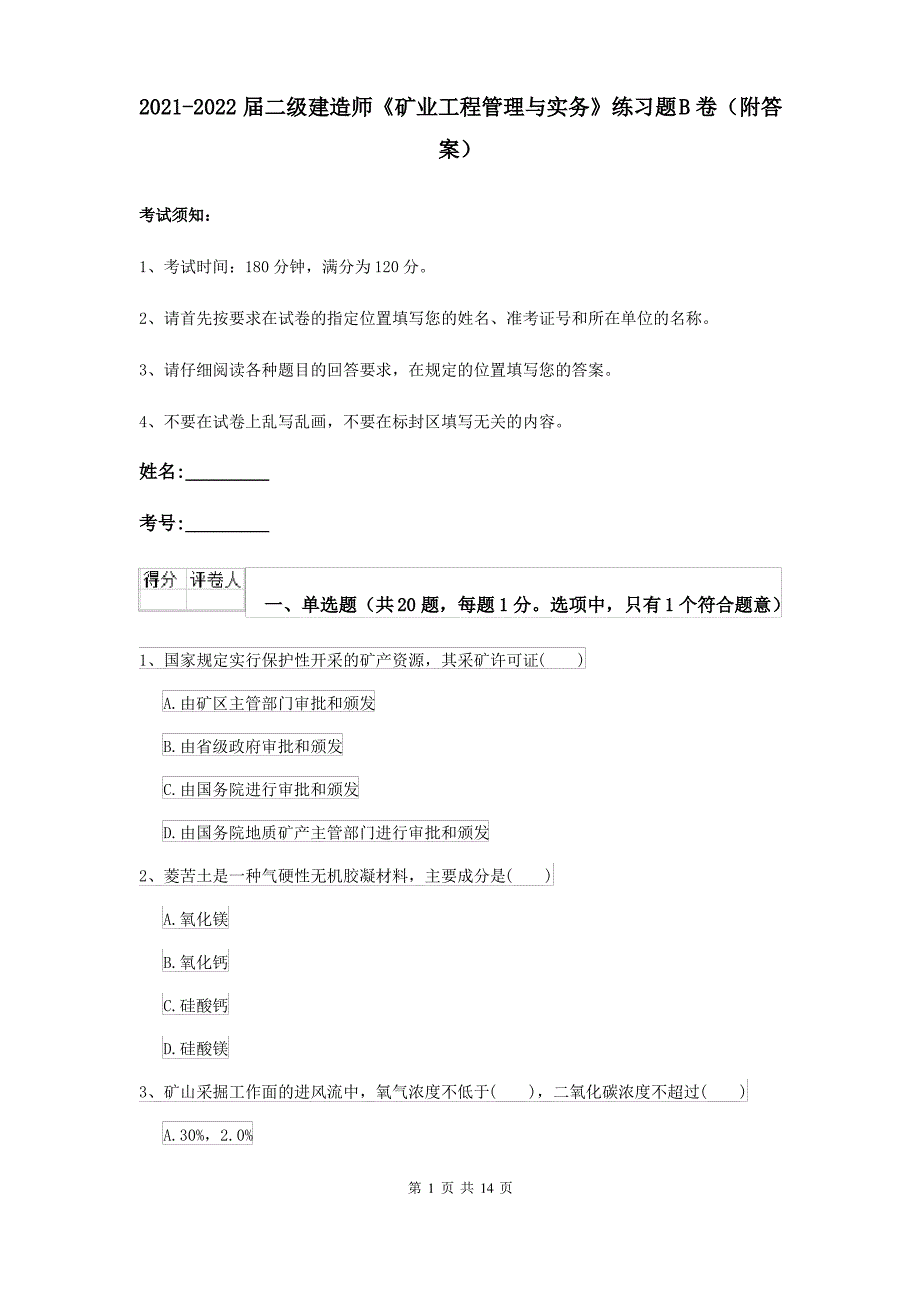 2021-2022届二级建造师《矿业工程管理与实务》练习题B卷（附答案）

考试须知：

1、考试时间：180分钟，满分为120分。

2、请首先按要求在试卷的指定位置填写您的姓名、准考证号和所在单位的名称。

3、请仔细阅读各种题目的回答要求，在规定的位置填写您的答案。

4、不要在试卷上乱写乱画，不要在标封区填写无关的内容。

姓名:_________

考号:_________

| 得分 | 评卷人 |
|---|---|
| | |

一、单选题（共20题，每题1分。选项中，只有1个符合题意）

1、国家规定实行保护性开采的矿产资源，其采矿许可证( )

A.由矿区主管部门审批和颁发

B.由省级政府审批和颁发

C.由国务院进行审批和颁发

D.由国务院地质矿产主管部门进行审批和颁发

2、菱苦土是一种气硬性无机胶凝材料，主要成分是( )

A.氧化镁

B.氧化钙

C.硅酸钙

D.硅酸镁

3、矿山采掘工作面的进风流中，氧气浓度不低于( )，二氧化碳浓度不超过( )

A.30%，2.0%

第 1 页 共 14 页